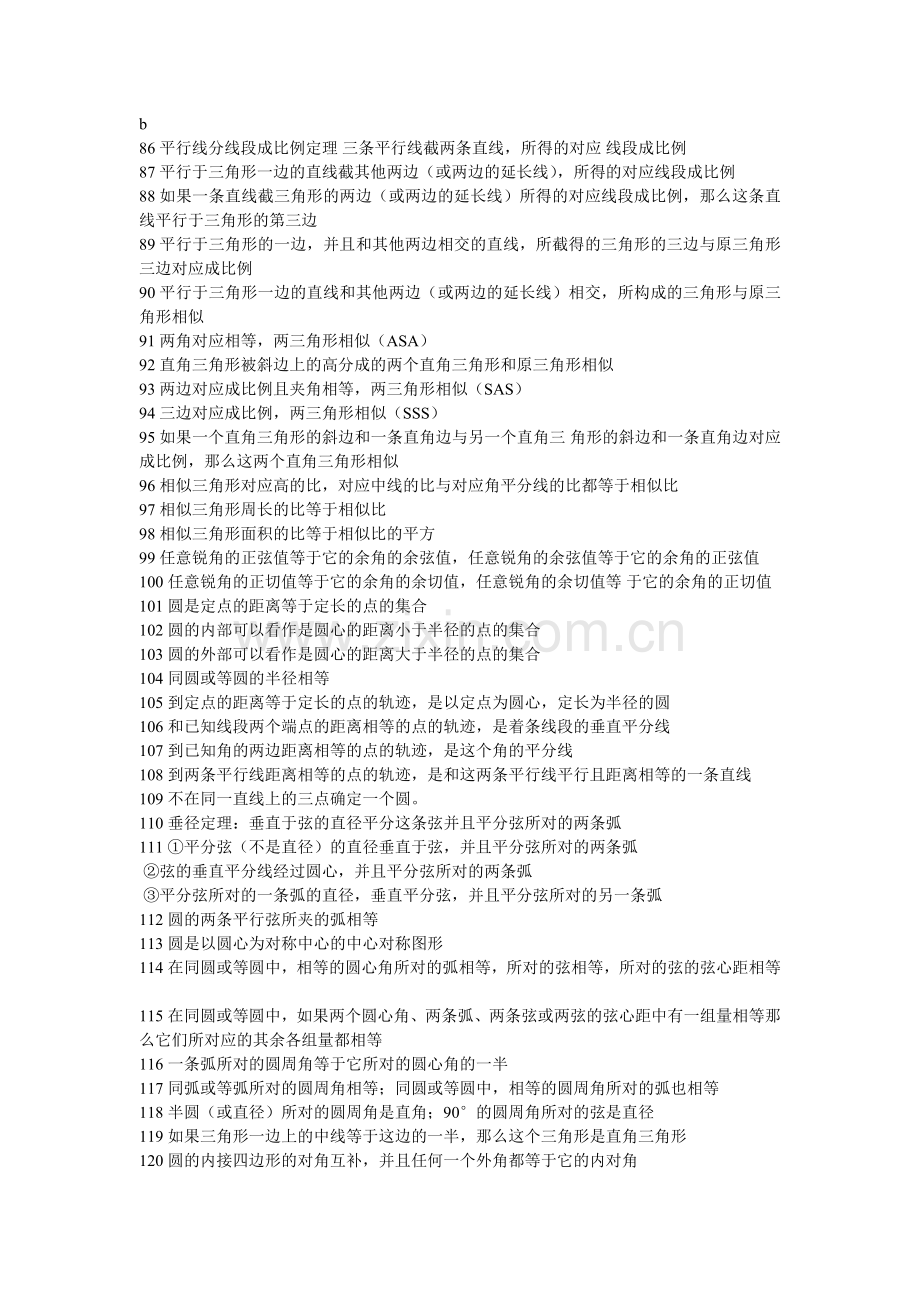 b
86平行线分线段成比例定理 三条平行线截两条直线，所得的对应 线段成比例
87平行于三角形一边的直线截其他两边（或两边的延长线），所得的对应线段成比例
88如果一条直线截三角形的两边（或两边的延长线）所得的对应线段成比例，那么这条直线平行于三角形的第三边
89平行于三角形的一边，并且和其他两边相交的直线，所截得的三角形的三边与原三角形三边对应成比例
90平行于三角形一边的直线和其他两边（或两边的延长线）相交，所构成的三角形与原三角形相似
91两角对应相等，两三角形相似（ASA）
92直角三角形被斜边上的高分成的两个直角三角形和原三角形相似
93两边对应成比例且夹角相等，两三角形相似（SAS）
94三边对应成比例，两三角形相似（SSS）
95如果一个直角三角形的斜边和一条直角边与另一个直角三 角形的斜边和一条直角边对应成比例，那么这两个直角三角形相似
96相似三角形对应高的比，对应中线的比与对应角平分线的比都等于相似比
97相似三角形周长的比等于相似比
98相似三角形面积的比等于相似比的平方
99任意锐角的正弦值等于它的余角的余弦值，任意锐角的余弦值等于它的余角的正弦值
100任意锐角的正切值等于它的余角的余切值，任意锐角的余切值等 于它的余角的正切值
101圆是定点的距离等于定长的点的集合
102圆的内部可以看作是圆心的距离小于半径的点的集合
103圆的外部可以看作是圆心的距离大于半径的点的集合
104同圆或等圆的半径相等
105到定点的距离等于定长的点的轨迹，是以定点为圆心，定长为半径的圆
106和已知线段两个端点的距离相等的点的轨迹，是着条线段的垂直平分线
107到已知角的两边距离相等的点的轨迹，是这个角的平分线
108到两条平行线距离相等的点的轨迹，是和这两条平行线平行且距离相等的一条直线
109不在同一直线上的三点确定一个圆。
110垂径定理：垂直于弦的直径平分这条弦并且平分弦所对的两条弧
111①平分弦（不是直径）的直径垂直于弦，并且平分弦所对的两条弧
②弦的垂直平分线经过圆心，并且平分弦所对的两条弧
③平分弦所对的一条弧的直径，垂直平分弦，并且平分弦所对的另一条弧
112圆的两条平行弦所夹的弧相等
113圆是以圆心为对称中心的中心对称图形
114在同圆或等圆中，相等的圆心角所对的弧相等，所对的弦相等，所对的弦的弦心距相等

115在同圆或等圆中，如果两个圆心角、两条弧、两条弦或两弦的弦心距中有一组量相等那么它们所对应的其余各组量都相等
116一条弧所对的圆周角等于它所对的圆心角的一半
117同弧或等弧所对的圆周角相等；同圆或等圆中，相等的圆周角所对的弧也相等
118半圆（或直径）所对的圆周角是直角；90°的圆周角所对的弦是直径
119如果三角形一边上的中线等于这边的一半，那么这个三角形是直角三角形
120圆的内接四边形的对角互补，并且任何一个外角都等于它的内对角